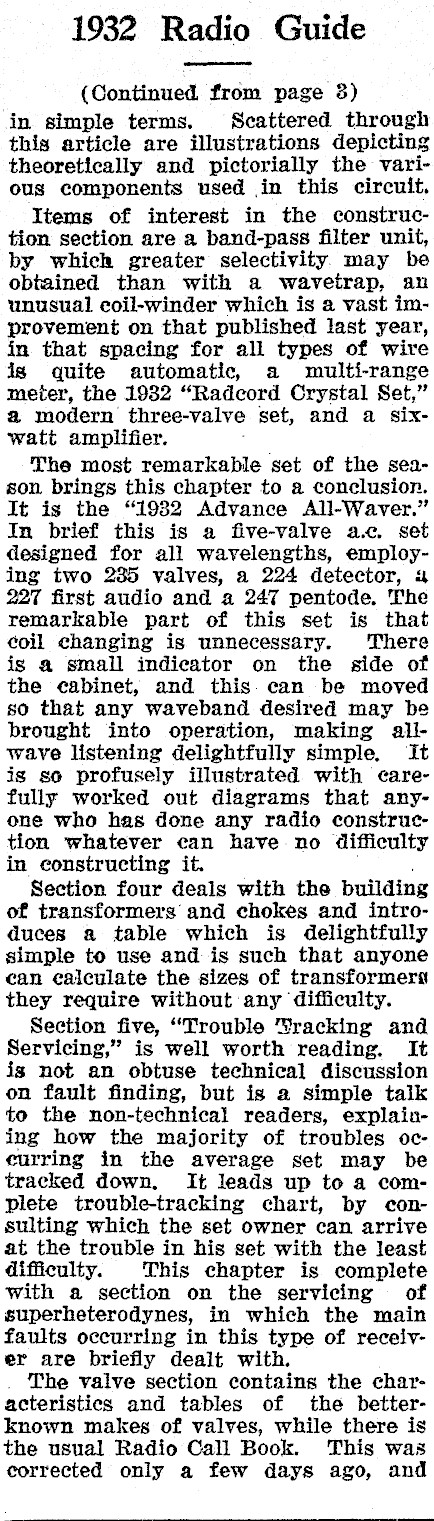 1932 Radio Guide

(Continued from page 3)

in simple terms. Scattered through this article are illustrations depicting theoretically and pictorially the various components used in this circuit.

Items of interest in the construction section are a band-pass filter unit, by which greater selectivity may be obtained than with a wavetrap, an unusual coil-winder which is a vast improvement on that published last year, in that spacing for all types of wire is quite automatic, a multi-range meter, the 1932 "Radcord Crystal Set," a modern three-valve set, and a six-watt amplifier.

The most remarkable set of the season brings this chapter to a conclusion. It is the "1932 Advance All-Waver." In brief this is a five-valve a.c. set designed for all wavelengths, employing two 235 valves, a 224 detector, a 227 first audio and a 247 pentode. The remarkable part of this set is that coil changing is unnecessary. There is a small indicator on the side of the cabinet, and this can be moved so that any waveband desired may be brought into operation, making all-wave listening delightfully simple. It is so profusely illustrated with carefully worked out diagrams that anyone who has done any radio construction whatever can have no difficulty in constructing it.

Section four deals with the building of transformers and chokes and introduces a table which is delightfully simple to use and is such that anyone can calculate the sizes of transformers they require without any difficulty.

Section five, "Trouble Tracking and Servicing," is well worth reading. It is not an obtuse technical discussion on fault finding, but is a simple talk to the non-technical readers, explaining how the majority of troubles occurring in the average set may be tracked down. It leads up to a complete trouble-tracking chart, by consulting which the set owner can arrive at the trouble in his set with the least difficulty. This chapter is complete with a section on the servicing of superheterodynes, in which the main faults occurring in this type of receiver are briefly dealt with.

The valve section contains the characteristics and tables of the better-known makes of valves, while there is the usual Radio Call Book. This was corrected only a few days ago, and